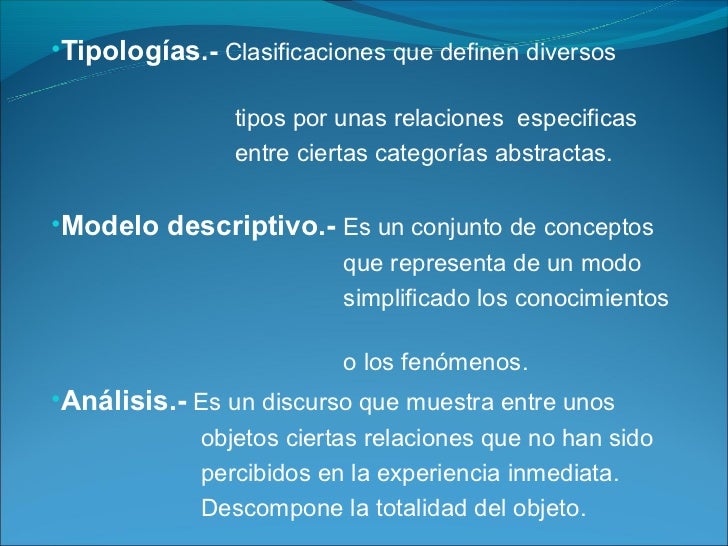 •Tipologías.- Clasificaciones que definen diversos

tipos por unas relaciones especificas entre ciertas categorías abstractas.

•Modelo descriptivo.- Es un conjunto de conceptos que representa de un modo simplificado los conocimientos

o los fenómenos.

•Análisis.- Es un discurso que muestra entre unos objetos ciertas relaciones que no han sido percibidos en la experiencia inmediata. Descompone la totalidad del objeto.